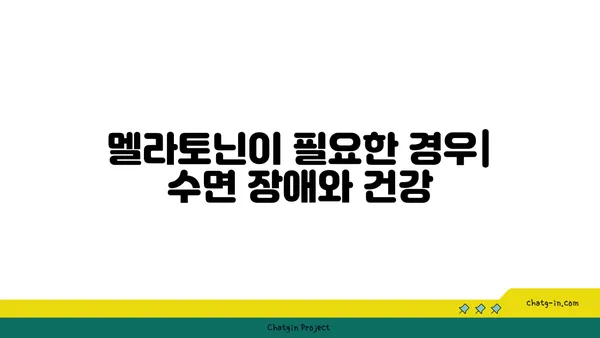 멜라토닌이 필요한 경우| 수면 장애와 건강

chatg-in.com

Chatgin Project